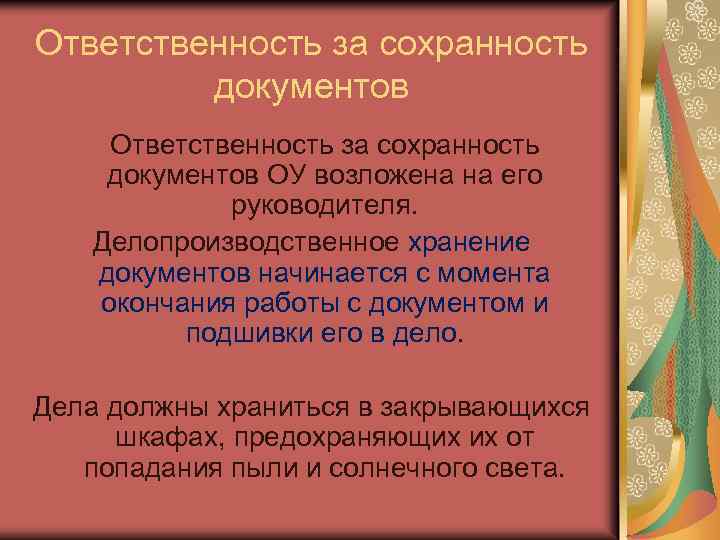 Ответственность за сохранность документов

Ответственность за сохранность документов ОУ возложена на его руководителя.

Делопроизводственное хранение документов начинается с момента окончания работы с документом и подшивки его в дело.

Дела должны храниться в закрывающихся шкафах, предохраняющих их от попадания пыли и солнечного света.